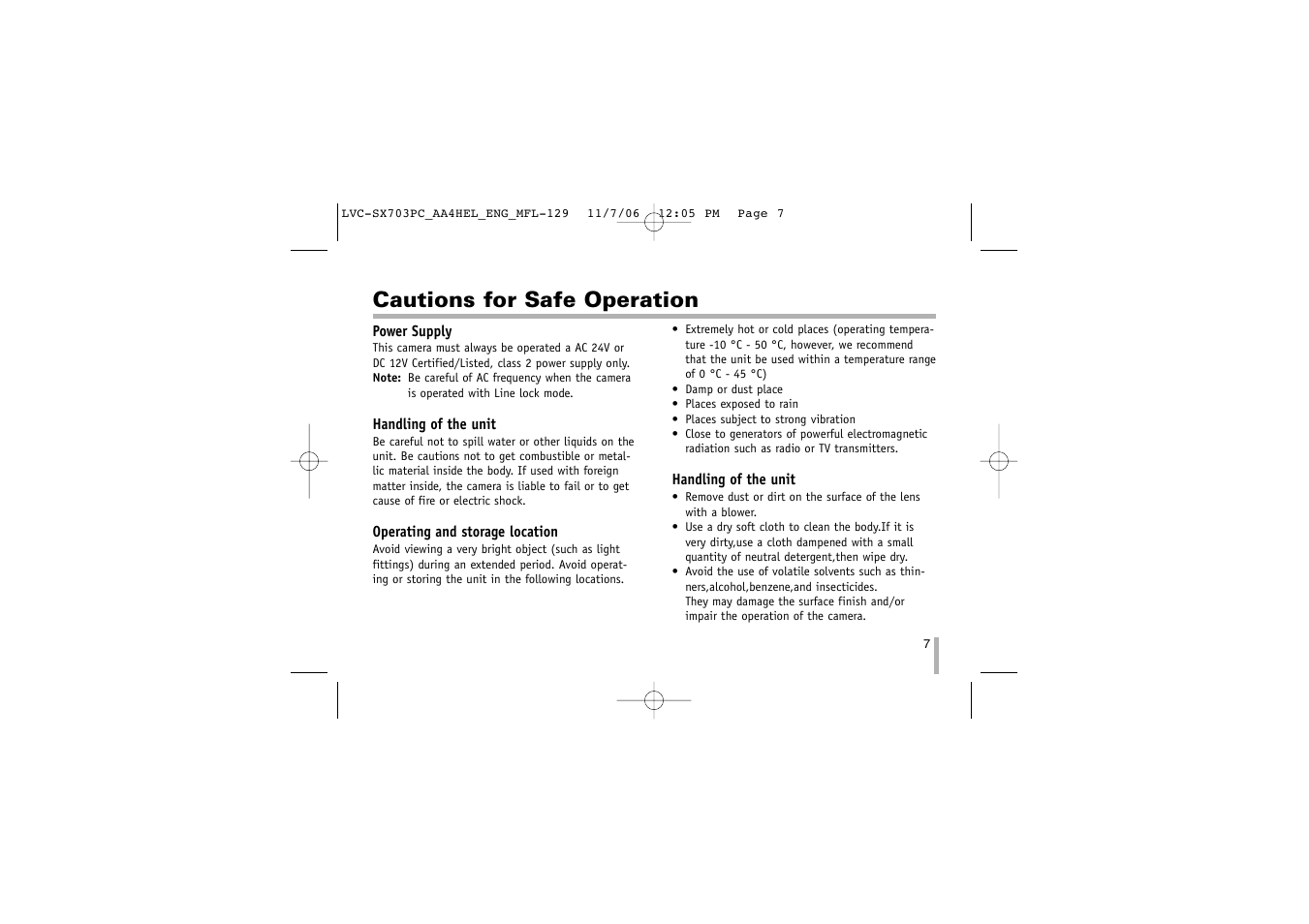 LVC-SX703PC_AA4HEL_ENG_MFL-129 11/7/06 12:05 PM Page 7

Cautions for Safe Operation

Power Supply
This camera must always be operated a AC 24V or DC 12V Certified/Listed, class 2 power supply only.
Note: Be careful of AC frequency when the camera is operated with Line lock mode.

Handling of the unit
Be careful not to spill water or other liquids on the unit. Be cautions not to get combustible or metallic material inside the body. If used with foreign matter inside, the camera is liable to fail or to get cause of fire or electric shock.

Operating and storage location
Avoid viewing a very bright object (such as light fittings) during an extended period. Avoid operating or storing the unit in the following locations.

• Extremely hot or cold places (operating temperature -10 °C - 50 °C, however, we recommend that the unit be used within a temperature range of 0 °C - 45 °C)
• Damp or dust place
• Places exposed to rain
• Places subject to strong vibration
• Close to generators of powerful electromagnetic radiation such as radio or TV transmitters.

Handling of the unit
• Remove dust or dirt on the surface of the lens with a blower.
• Use a dry soft cloth to clean the body.If it is very dirty,use a cloth dampened with a small quantity of neutral detergent,then wipe dry.
• Avoid the use of volatile solvents such as thinners,alcohol,benzene,and insecticides.
They may damage the surface finish and/or impair the operation of the camera.

7